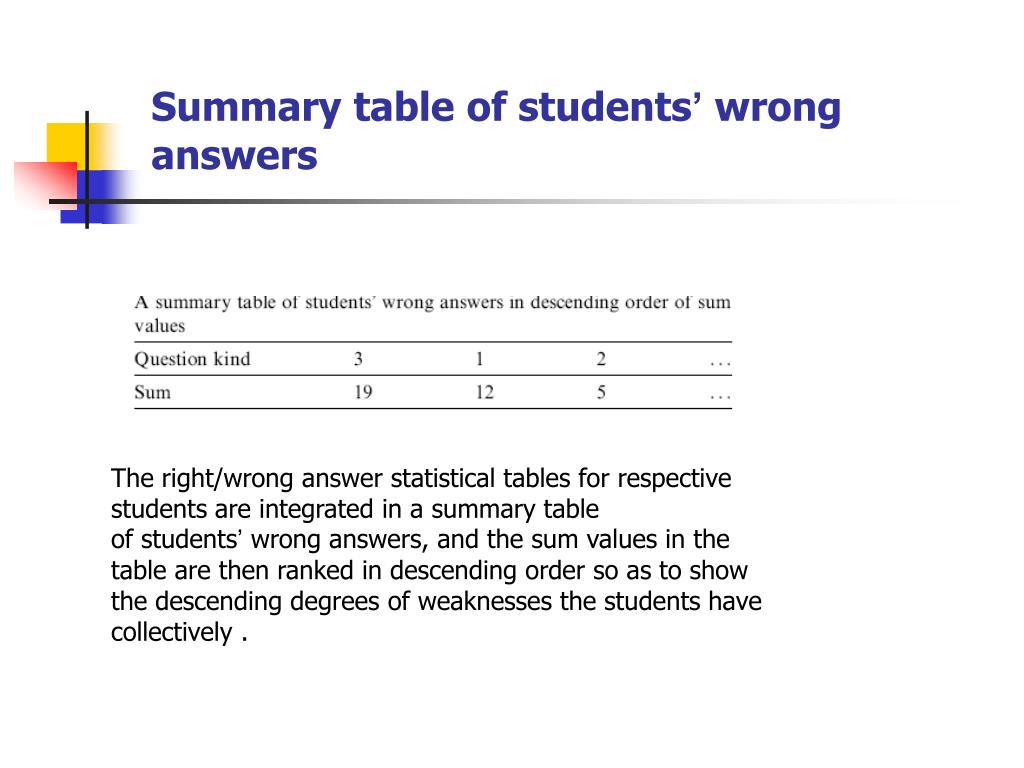 Summary table of students' wrong answers

A summary table of students' wrong answers in descending order of sum values

| Question kind | 3 | 1 | 2 | ... |
|---|---|---|---|---|
| Sum | 19 | 12 | 5 | ... |

The right/wrong answer statistical tables for respective students are integrated in a summary table of students' wrong answers, and the sum values in the table are then ranked in descending order so as to show the descending degrees of weaknesses the students have collectively .